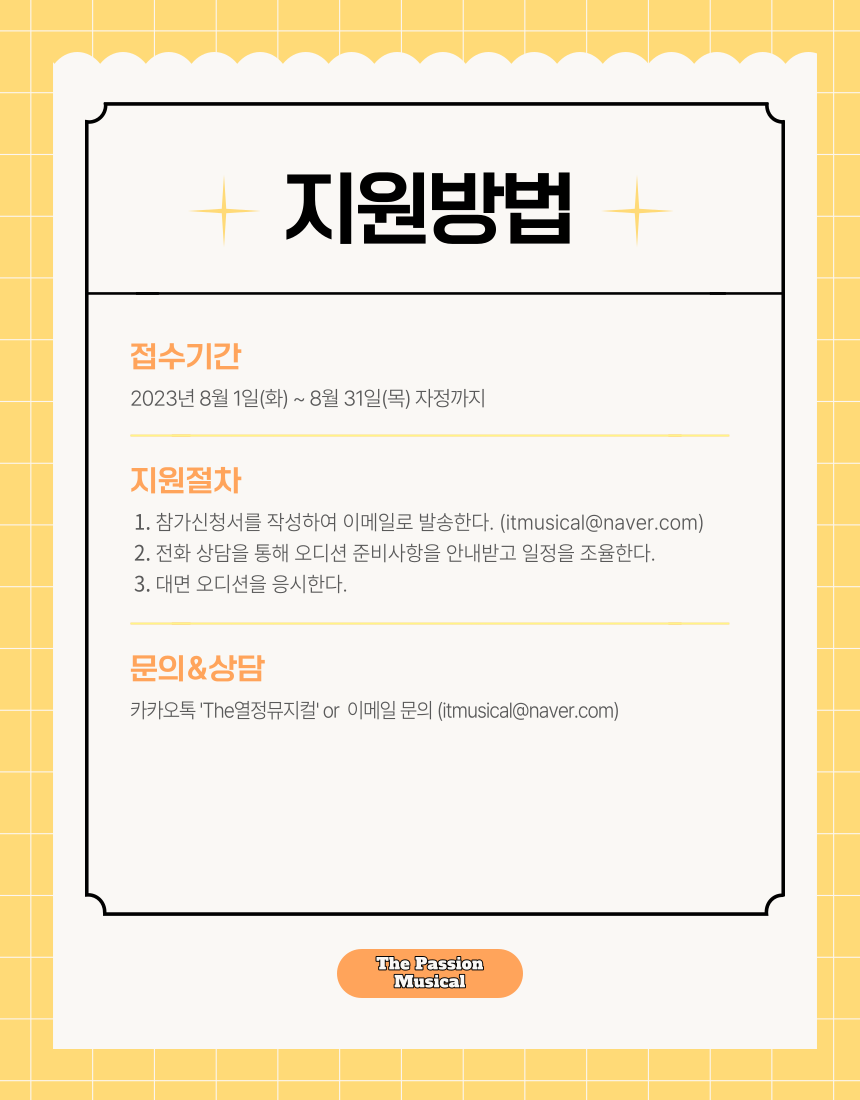 지원방법

접수기간

2023년 8월 1일(화) ~ 8월 31일(목) 자정까지

지원절차

1. 참가신청서를 작성하여 이메일로 발송한다. (itmusical@naver.com)
2. 전화 상담을 통해 오디션 준비사항을 안내받고 일정을 조율한다.
3. 대면 오디션을 응시한다.

문의&상담

카카오톡 'The열정뮤지컬' or 이메일 문의 (itmusical@naver.com)

The Passion
Musical